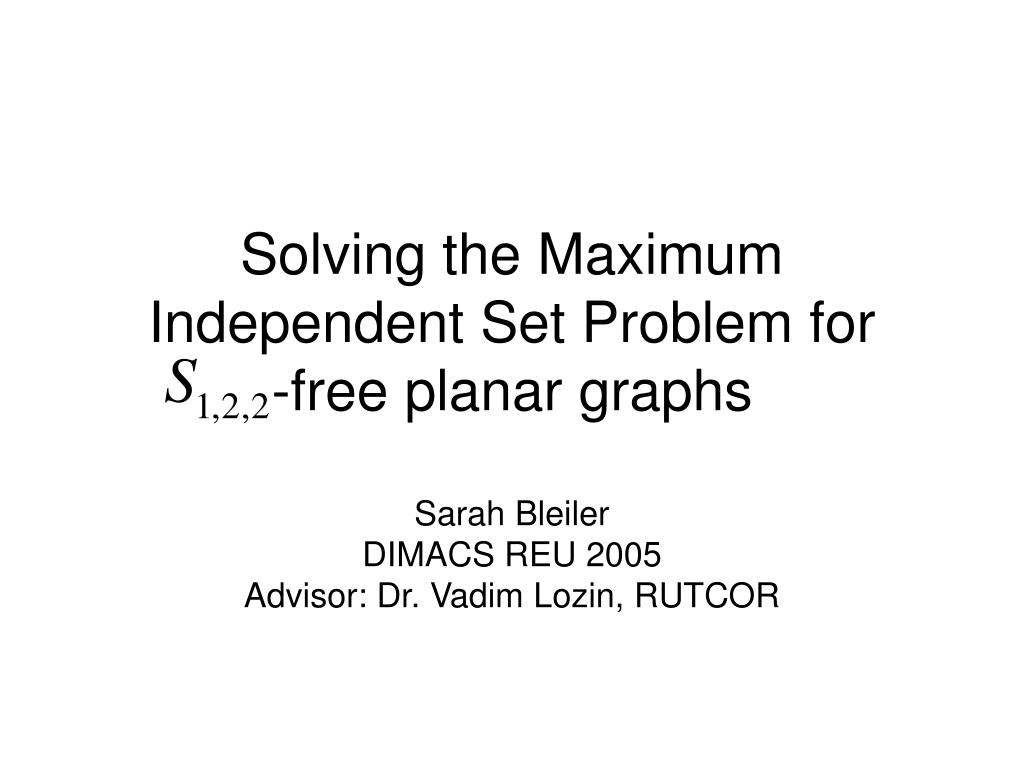 Solving the Maximum Independent Set Problem for $S_{1,2,2}$-free planar graphs

Sarah Bleiler
DIMACS REU 2005
Advisor: Dr. Vadim Lozin, RUTCOR